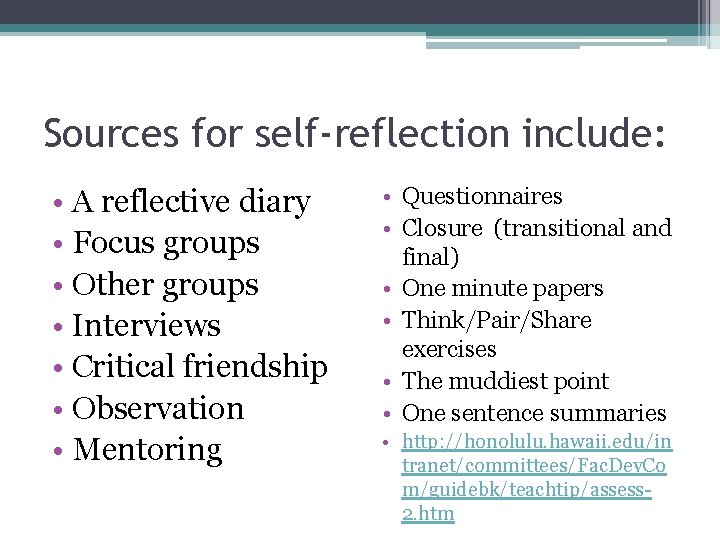 Sources for self-reflection include:

• A reflective diary
• Focus groups
• Other groups
• Interviews
• Critical friendship
• Observation
• Mentoring

• Questionnaires
• Closure (transitional and final)
• One minute papers
• Think/Pair/Share exercises
• The muddiest point
• One sentence summaries
• http://honolulu.hawaii.edu/intranet/committees/FacDevCom/guidebk/teachtip/assess-2.htm